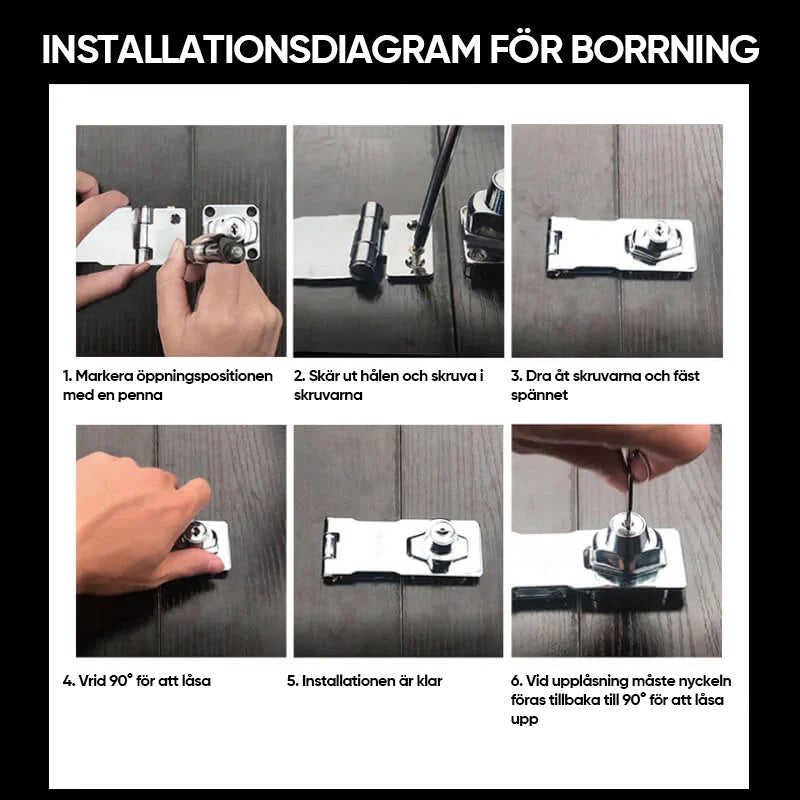 INSTALLATIONSDIAGRAM FÖR BORRNING

1. Markera öppningspositionen med en penna

2. Skär ut hålen och skruva i skruvarna

3. Dra åt skruvarna och fäst spännet

4. Vrid 90° för att låsa

5. Installationen är klar

6. Vid upplåsning måste nyckeln föras tillbaka till 90° för att låsa upp